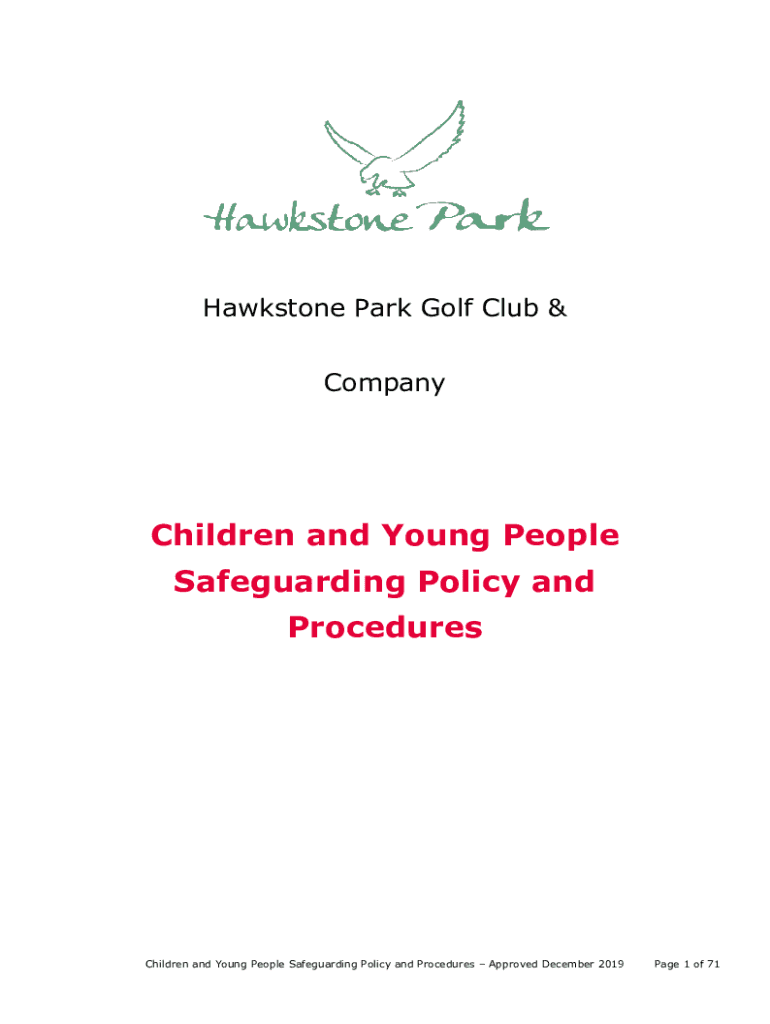 Hawkstone Park

Hawkstone Park Golf Club &

Company

Children and Young People Safeguarding Policy and Procedures

Children and Young People Safeguarding Policy and Procedures – Approved December 2019 Page 1 of 71